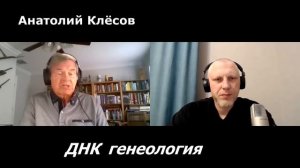 Анатолий Клёсов

ДНК генеология